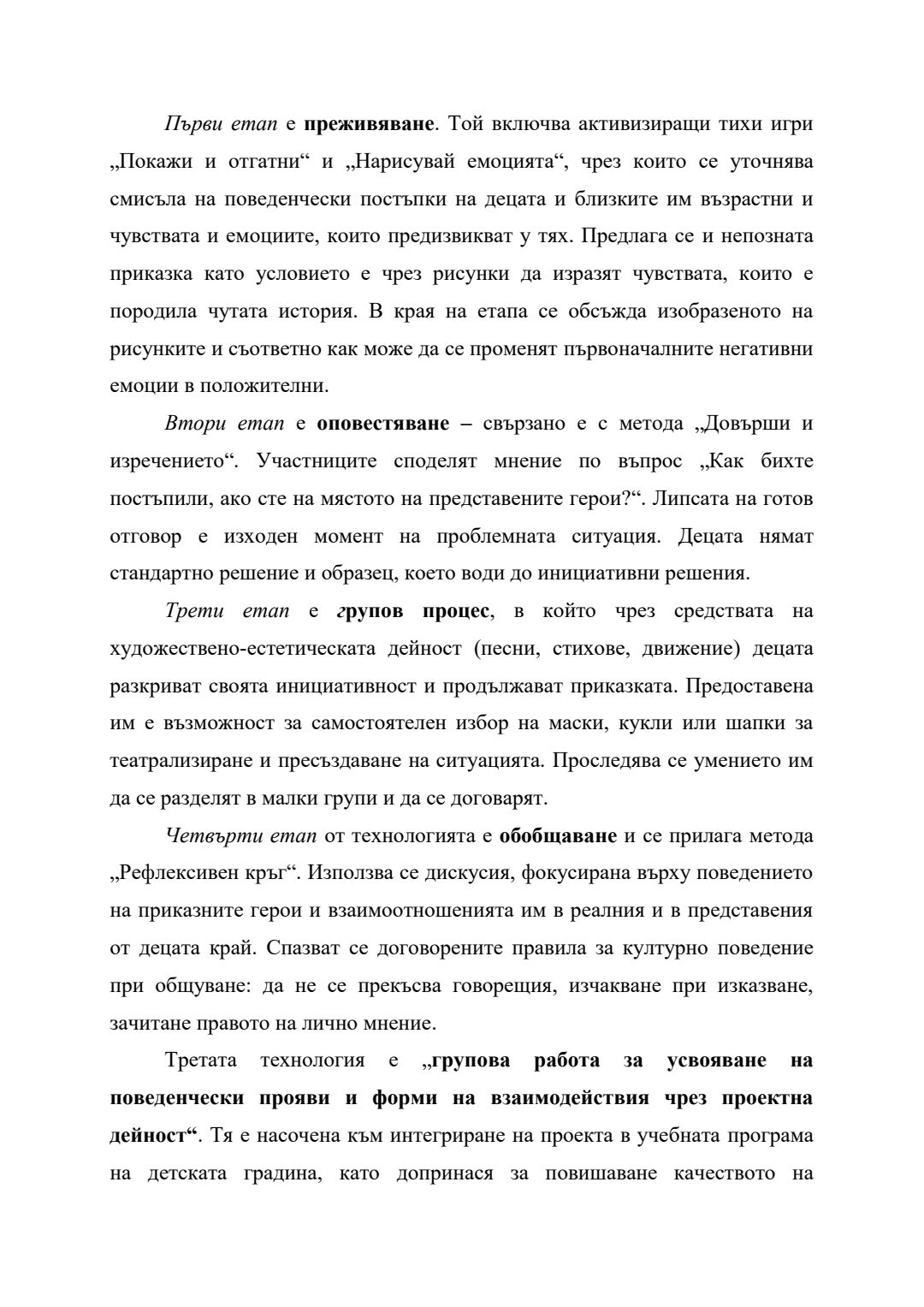 Първи етап е преживяване. Той включва активизиращи тихи игри „Покажи и отгатни“ и „Нарисувай емоцията“, чрез които се уточнява смисъла на поведенчески постъпки на децата и близките им възрастни и чувствата и емоциите, които предизвикват у тях. Предлага се и непозната приказка като условието е чрез рисунки да изразят чувствата, които е породила чутата история. В края на етапа се обсъжда изобразеното на рисунките и съответно как може да се променят първоначалните негативни емоции в положителни.

Втори етап е оповестяване – свързано е с метода „Довърши и изречението“. Участниците споделят мнение по въпрос „Как бихте постъпили, ако сте на мястото на представените герои?“. Липсата на готов отговор е изходен момент на проблемната ситуация. Децата нямат стандартно решение и образец, което води до инициативни решения.

Трети етап е групов процес, в който чрез средствата на художествено-естетическата дейност (песни, стихове, движение) децата разкриват своята инициативност и продължават приказката. Предоставена им е възможност за самостоятелен избор на маски, кукли или шапки за театрализиране и пресъздаване на ситуацията. Проследява се умението им да се разделят в малки групи и да се договарят.

Четвърти етап от технологията е обобщаване и се прилага метода „Рефлексивен кръг“. Използва се дискусия, фокусирана върху поведението на приказните герои и взаимоотношенията им в реалния и в представения от децата край. Спазват се договорените правила за културно поведение при общуване: да не се прекъсва говорещия, изчакване при изказване, зачитане правото на лично мнение.

Третата технология е „групова работа за усвояване на поведенчески прояви и форми на взаимодействия чрез проектна дейност“. Тя е насочена към интегриране на проекта в учебната програма на детската градина, като допринася за повишаване качеството на